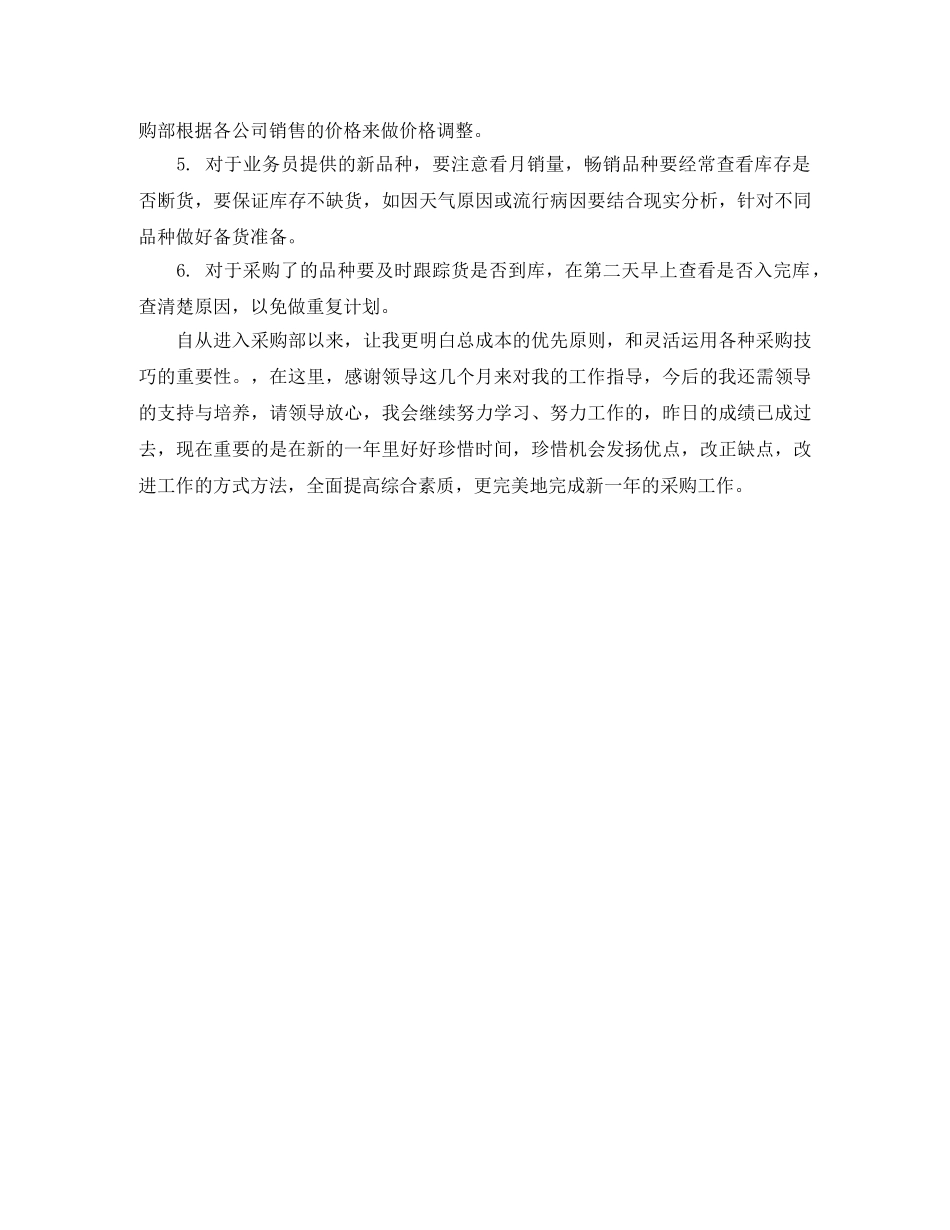 购部根据各公司销售的价格来做价格调整。

5. 对于业务员提供的新品种，要注意看月销量，畅销品种要经常查看库存是否断货，要保证库存不缺货，如因天气原因或流行病因要结合现实分析，针对不同品种做好备货准备。

6. 对于采购了的品种要及时跟踪货是否到库，在第二天早上查看是否入完库，查清楚原因，以免做重复计划。

自从进入采购部以来，让我更明白总成本的优先原则，和灵活运用各种采购技巧的重要性。，在这里，感谢领导这几个月来对我的工作指导，今后的我还需领导的支持与培养，请领导放心，我会继续努力学习、努力工作的，昨日的成绩已成过去，现在重要的是在新的一年里好好珍惜时间，珍惜机会发扬优点，改正缺点，改进工作的方式方法，全面提高综合素质，更完美地完成新一年的采购工作。